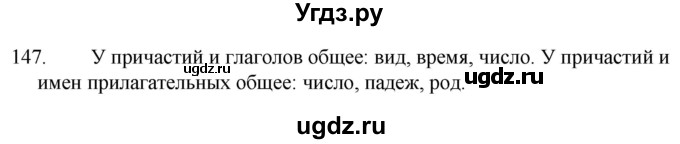 Угдз.ру

147. У причастий и глаголов общее: вид, время, число. У причастий и имен прилагательных общее: число, падеж, род.

ugdz.ru

ugdz.ru

ugdz.ru